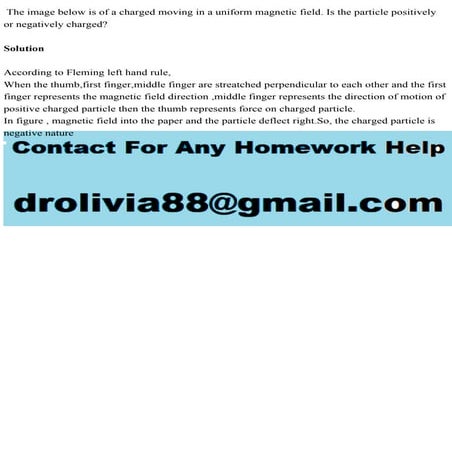 The image below is of a charged moving in a uniform magnetic field. Is the particle positively or negatively charged?

Solution

According to Fleming left hand rule,
When the thumb,first finger,middle finger are streatched perpendicular to each other and the first finger represents the magnetic field direction ,middle finger represents the direction of motion of positive charged particle then the thumb represents force on charged particle.
In figure , magnetic field into the paper and the particle deflect right.So, the charged particle is negative nature

Contact For Any Homework Help

drolivia88@gmail.com